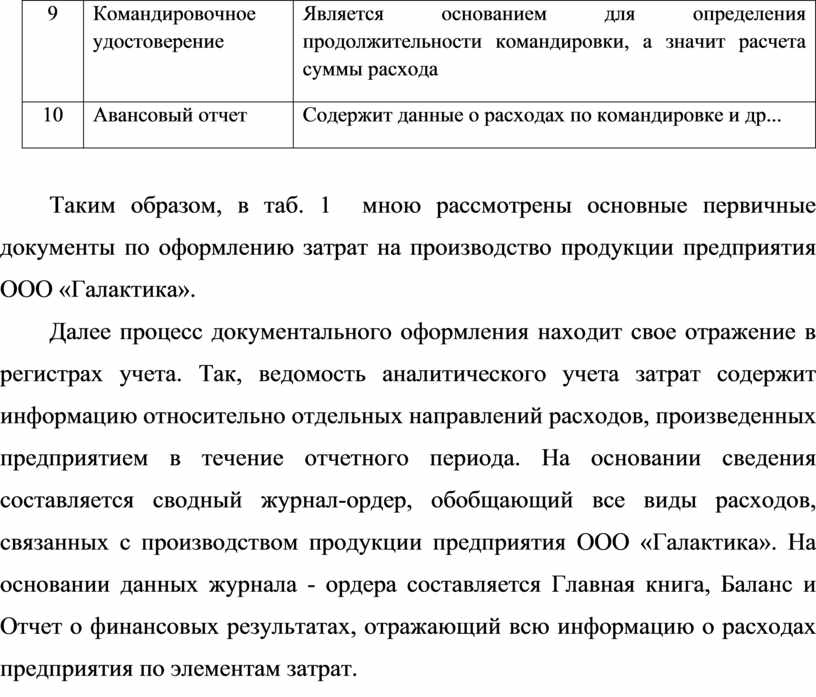 | 9 | Командировочное удостоверение | Является основанием для определения продолжительности командировки, а значит расчета суммы расхода |
|---|---|---|
| 10 | Авансовый отчет | Содержит данные о расходах по командировке и др... |

Таким образом, в таб. 1 мною рассмотрены основные первичные документы по оформлению затрат на производство продукции предприятия ООО «Галактика».

Далее процесс документального оформления находит свое отражение в регистрах учета. Так, ведомость аналитического учета затрат содержит информацию относительно отдельных направлений расходов, произведенных предприятием в течение отчетного периода. На основании сведения составляется сводный журнал-ордер, обобщающий все виды расходов, связанных с производством продукции предприятия ООО «Галактика». На основании данных журнала - ордера составляется Главная книга, Баланс и Отчет о финансовых результатах, отражающий всю информацию о расходах предприятия по элементам затрат.